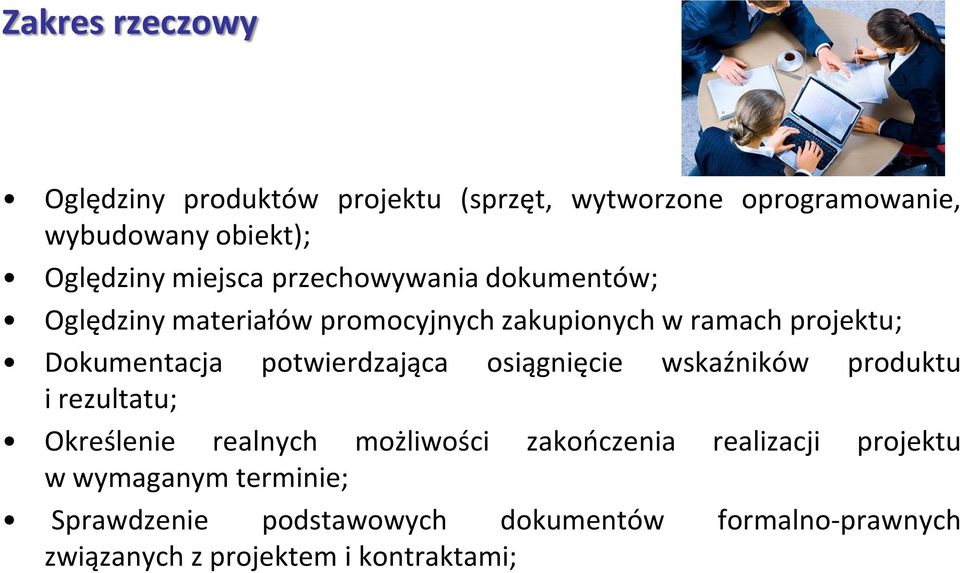 Zakres rzeczowy

• Oględziny produktów projektu (sprzęt, wytworzone oprogramowanie, wybudowany obiekt);
• Oględziny miejsca przechowywania dokumentów;
• Oględziny materiałów promocyjnych zakupionych w ramach projektu;
• Dokumentacja potwierdzająca osiągnięcie wskaźników produktu i rezultatu;
• Określenie realnych możliwości zakończenia realizacji projektu w wymaganym terminie;
• Sprawdzenie podstawowych dokumentów formalno-prawnych związanych z projektem i kontraktami;